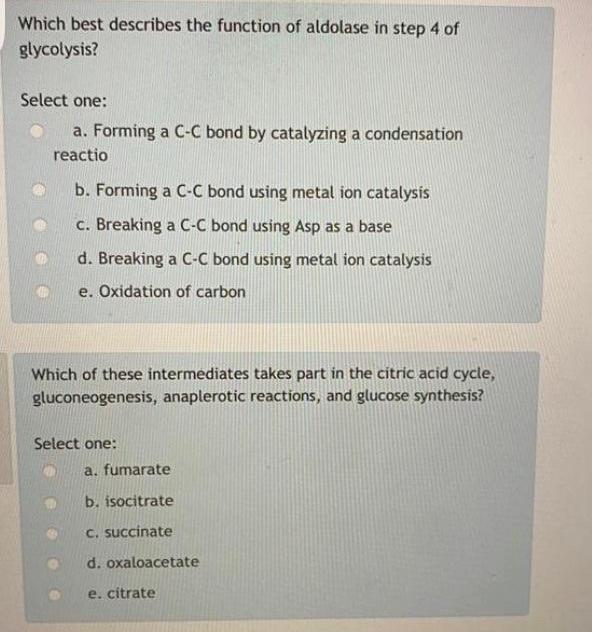 Which best describes the function of aldolase in step 4 of glycolysis?

Select one:

a. Forming a C-C bond by catalyzing a condensation reactio

b. Forming a C-C bond using metal ion catalysis

c. Breaking a C-C bond using Asp as a base

d. Breaking a C-C bond using metal ion catalysis

e. Oxidation of carbon

Which of these intermediates takes part in the citric acid cycle, gluconeogenesis, anaplerotic reactions, and glucose synthesis?

Select one:

a. fumarate

b. isocitrate

c. succinate

d. oxaloacetate

e. citrate